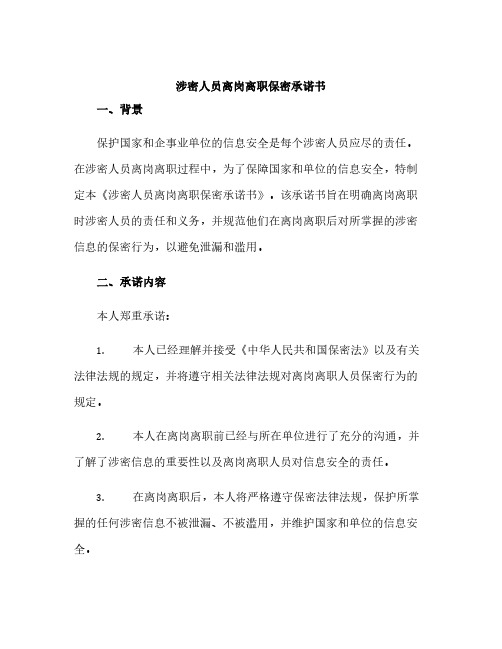 涉密人员离岗离职保密承诺书

一、背景

保护国家和企事业单位的信息安全是每个涉密人员应尽的责任。在涉密人员离岗离职过程中，为了保障国家和单位的信息安全，特制定本《涉密人员离岗离职保密承诺书》。该承诺书旨在明确离岗离职时涉密人员的责任和义务，并规范他们在离岗离职后对所掌握的涉密信息的保密行为，以避免泄漏和滥用。

二、承诺内容

本人郑重承诺：

1. 本人已经理解并接受《中华人民共和国保密法》以及有关法律法规的规定，并将遵守相关法律法规对离岗离职人员保密行为的规定。

2. 本人在离岗离职前已经与所在单位进行了充分的沟通，并了解了涉密信息的重要性以及离岗离职人员对信息安全的责任。

3. 在离岗离职后，本人将严格遵守保密法律法规，保护所掌握的任何涉密信息不被泄漏、不被滥用，并维护国家和单位的信息安全。